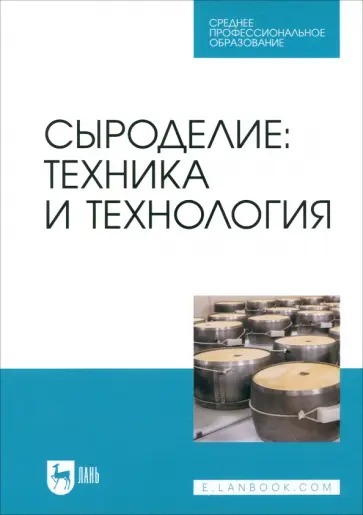 СРЕДНЕЕ ПРОФЕССИОНАЛЬНОЕ ОБРАЗОВАНИЕ

СЫРОДЕЛИЕ: ТЕХНИКА И ТЕХНОЛОГИЯ

ЛАНЬ

E.LANBOOK.COM